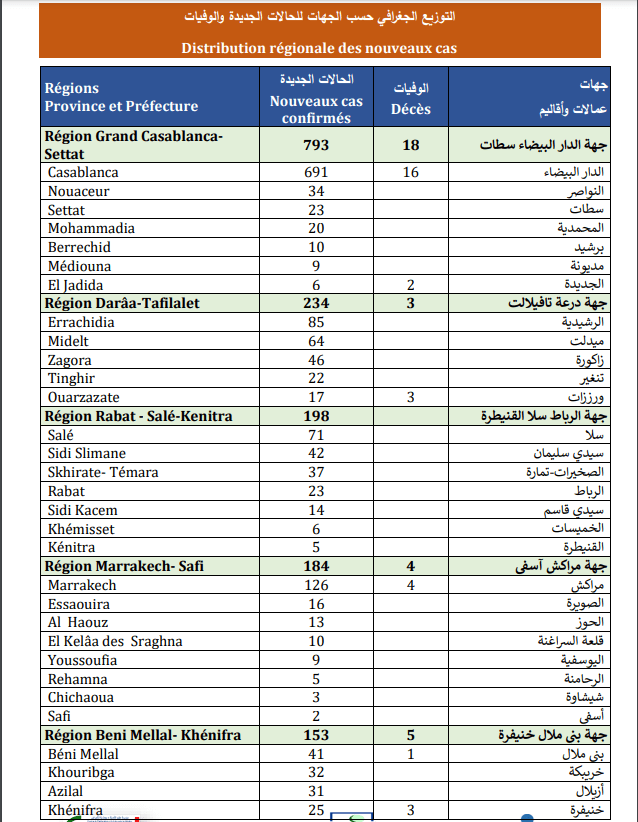 التوزيع الجغرافي حسب الجهات للحالات الجديدة والوفيات

Distribution régionale des nouveaux cas

| Régions Province et Préfecture | الحالات الجديدة Nouveaux cas confirmés | الوفيات Décès | جهات عمالات وأقاليم |
|---|---|---|---|
| Région Grand Casablanca-Settat | 793 | 18 | جهة الدار البيضاء سطات |
| Casablanca | 691 | 16 | الدار البيضاء |
| Nouaceur | 34 | | النواصر |
| Settat | 23 | | سطات |
| Mohammadia | 20 | | المحمدية |
| Berrechid | 10 | | برشيد |
| Médiouna | 9 | | مديونة |
| El Jadida | 6 | 2 | الجديدة |
| Région Darâa-Tafilalet | 234 | 3 | جهة درعة تافيلالت |
| Errachidia | 85 | | الرشيدية |
| Midelt | 64 | | ميدلت |
| Zagora | 46 | | زاكورة |
| Tinghir | 22 | | تنغير |
| Ouarzazate | 17 | 3 | ورززات |
| Région Rabat - Salé-Kenitra | 198 | | جهة الرباط سلا القنيطرة |
| Salé | 71 | | سلا |
| Sidi Slimane | 42 | | سيدي سليمان |
| Skhirate- Témara | 37 | | الصخيرات-تمارة |
| Rabat | 23 | | الرباط |
| Sidi Kacem | 14 | | سيدي قاسم |
| Khémisset | 6 | | الخميسات |
| Kénitra | 5 | | القنيطرة |
| Région Marrakech- Safi | 184 | 4 | جهة مراكش آسفي |
| Marrakech | 126 | 4 | مراكش |
| Essaouira | 16 | | الصويرة |
| Al Haouz | 13 | | الحوز |
| El Kelâa des Sraghna | 10 | | قلعة السراغنة |
| Youssoufia | 9 | | اليوسفية |
| Rehamna | 5 | | الرحامنة |
| Chichaoua | 3 | | شيشاوة |
| Safi | 2 | | أسفي |
| Région Beni Mellal- Khénifra | 153 | 5 | جهة بني ملال خنيفرة |
| Béni Mellal | 41 | 1 | بني ملال |
| Khouribga | 32 | | خريبكة |
| Azilal | 31 | | أزيلال |
| Khénifra | 25 | 3 | خنيفرة |